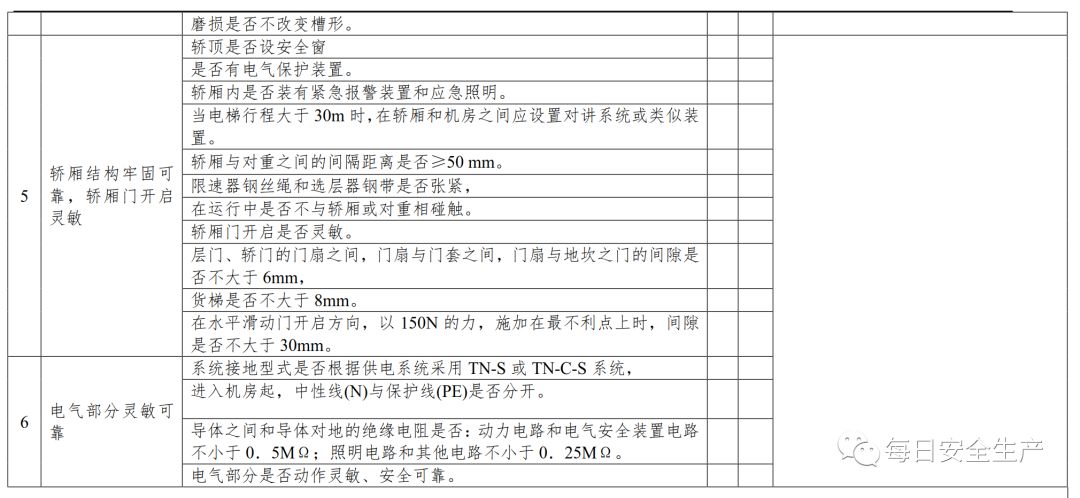 | | | 磨损是否不改变槽形。 | | | |
|---|---|---|---|---|---|
| 5 | 轿厢结构牢固可靠，轿厢门开启灵敏 | 轿顶是否设安全窗 | | | |
| | | 是否有电气保护装置。 | | | |
| | | 轿厢内是否装有紧急报警装置和应急照明。 | | | |
| | | 当电梯行程大于 30m 时，在轿厢和机房之间应设置对讲系统或类似装置。 | | | |
| | | 轿厢与对重之间的间隔距离是否≥50 mm。 | | | |
| | | 限速器钢丝绳和选层器钢带是否张紧， | | | |
| | | 在运行中是否不与轿厢或对重相碰触。 | | | |
| | | 轿厢门开启是否灵敏。 | | | |
| | | 层门、轿门的门扇之间，门扇与门套之间，门扇与地坎之门的间隙是否不大于 6mm， | | | |
| | | 货梯是否不大于 8mm。 | | | |
| | | 在水平滑动门开启方向，以 150N 的力，施加在最不利点上时，间隙是否不大于 30mm。 | | | |
| 6 | 电气部分灵敏可靠 | 系统接地型式是否根据供电系统采用 TN-S 或 TN-C-S 系统， | | | |
| | | 进入机房起，中性线(N)与保护线(PE)是否分开。 | | | |
| | | 导体之间和导体对地的绝缘电阻是否：动力电路和电气安全装置电路不小于 0．5MΩ；照明电路和其他电路不小于 0．25MΩ。 | | | |
| | | 电气部分是否动作灵敏、安全可靠。 | | | |

每日安全生产